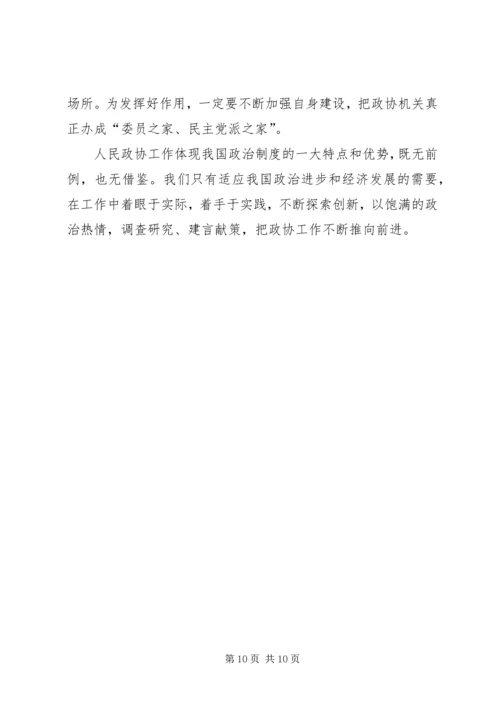 场所。为发挥好作用，一定要不断加强自身建设，把政协机关真正办成“委员之家、民主党派之家”。

人民政协工作体现我国政治制度的一大特点和优势，既无前例，也无借鉴。我们只有适应我国政治进步和经济发展的需要，在工作中着眼于实际，着手于实践，不断探索创新，以饱满的政治热情，调查研究、建言献策，把政协工作不断推向前进。

第10页 共10页